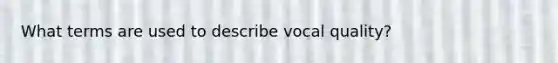 What terms are used to describe vocal quality?